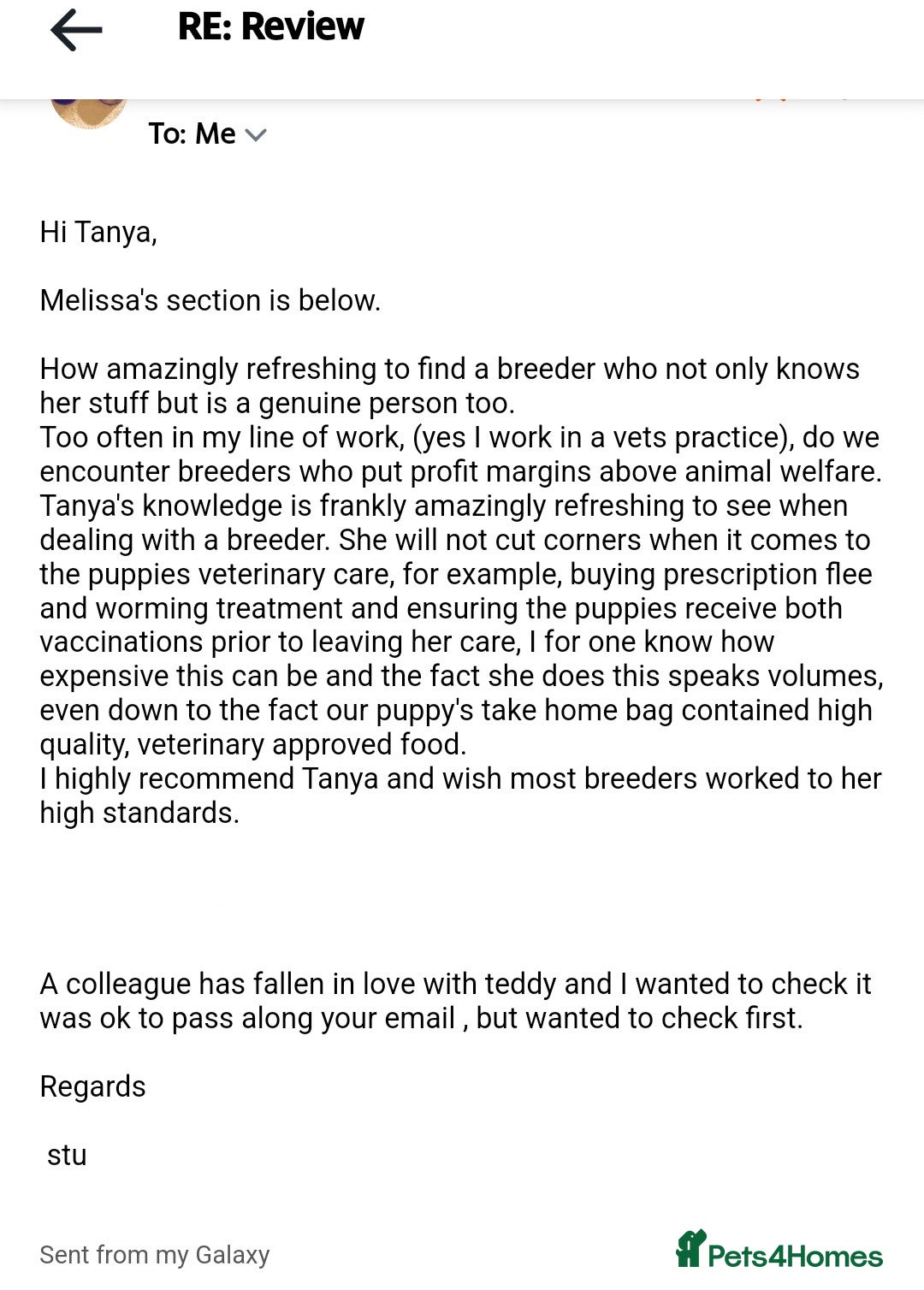 RE: Review

To: Me

Hi Tanya,

Melissa's section is below.

How amazingly refreshing to find a breeder who not only knows her stuff but is a genuine person too.
Too often in my line of work, (yes I work in a vets practice), do we encounter breeders who put profit margins above animal welfare. Tanya's knowledge is frankly amazingly refreshing to see when dealing with a breeder. She will not cut corners when it comes to the puppies veterinary care, for example, buying prescription flee and worming treatment and ensuring the puppies receive both vaccinations prior to leaving her care, I for one know how expensive this can be and the fact she does this speaks volumes, even down to the fact our puppy's take home bag contained high quality, veterinary approved food.
I highly recommend Tanya and wish most breeders worked to her high standards.

A colleague has fallen in love with teddy and I wanted to check it was ok to pass along your email , but wanted to check first.

Regards

stu

Sent from my Galaxy

Pets4Homes